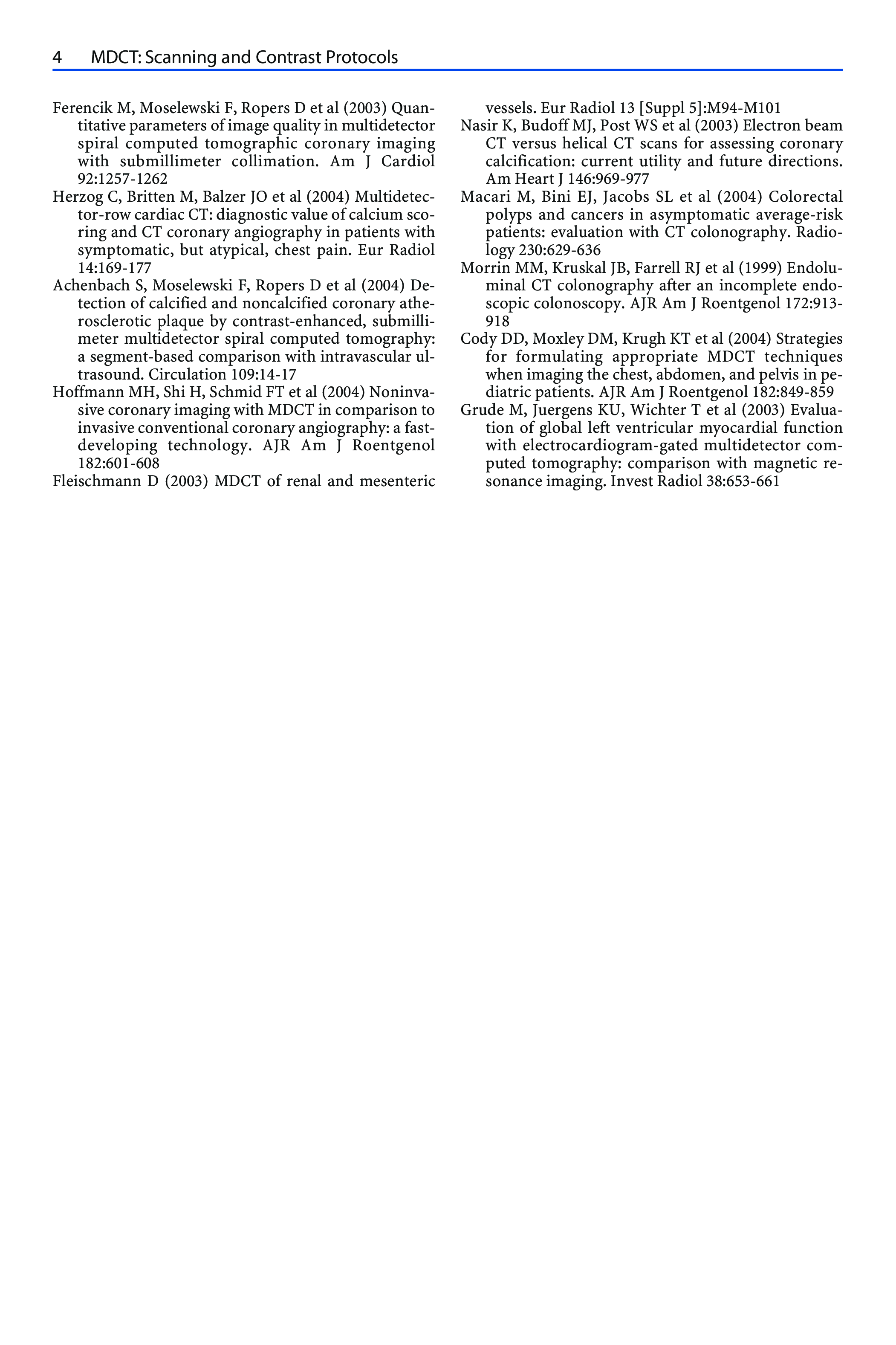 4 MDCT: Scanning and Contrast Protocols

Ferencik M, Moselewski F, Ropers D et al (2003) Quantitative parameters of image quality in multidetector spiral computed tomographic coronary imaging with submillimeter collimation. Am J Cardiol 92:1257-1262

Herzog C, Britten M, Balzer JO et al (2004) Multidetector-row cardiac CT: diagnostic value of calcium scoring and CT coronary angiography in patients with symptomatic, but atypical, chest pain. Eur Radiol 14:169-177

Achenbach S, Moselewski F, Ropers D et al (2004) Detection of calcified and noncalcified coronary atherosclerotic plaque by contrast-enhanced, submillimeter multidetector spiral computed tomography: a segment-based comparison with intravascular ultrasound. Circulation 109:14-17

Hoffmann MH, Shi H, Schmid FT et al (2004) Noninvasive coronary imaging with MDCT in comparison to invasive conventional coronary angiography: a fast-developing technology. AJR Am J Roentgenol 182:601-608

Fleischmann D (2003) MDCT of renal and mesenteric vessels. Eur Radiol 13 [Suppl 5]:M94-M101

Nasir K, Budoff MJ, Post WS et al (2003) Electron beam CT versus helical CT scans for assessing coronary calcification: current utility and future directions. Am Heart J 146:969-977

Macari M, Bini EJ, Jacobs SL et al (2004) Colorectal polyps and cancers in asymptomatic average-risk patients: evaluation with CT colonography. Radiology 230:629-636

Morrin MM, Kruskal JB, Farrell RJ et al (1999) Endoluminal CT colonography after an incomplete endoscopic colonoscopy. AJR Am J Roentgenol 172:913-918

Cody DD, Moxley DM, Krugh KT et al (2004) Strategies for formulating appropriate MDCT techniques when imaging the chest, abdomen, and pelvis in pediatric patients. AJR Am J Roentgenol 182:849-859

Grude M, Juergens KU, Wichter T et al (2003) Evaluation of global left ventricular myocardial function with electrocardiogram-gated multidetector computed tomography: comparison with magnetic resonance imaging. Invest Radiol 38:653-661